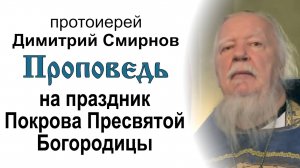 протоиерей
Димитрий Смирнов
Проповедь
на праздник
Покрова Пресвятой
Богородицы